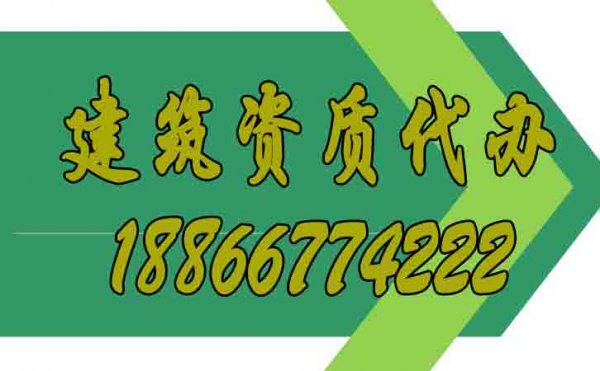 建筑资质代办

18866774222